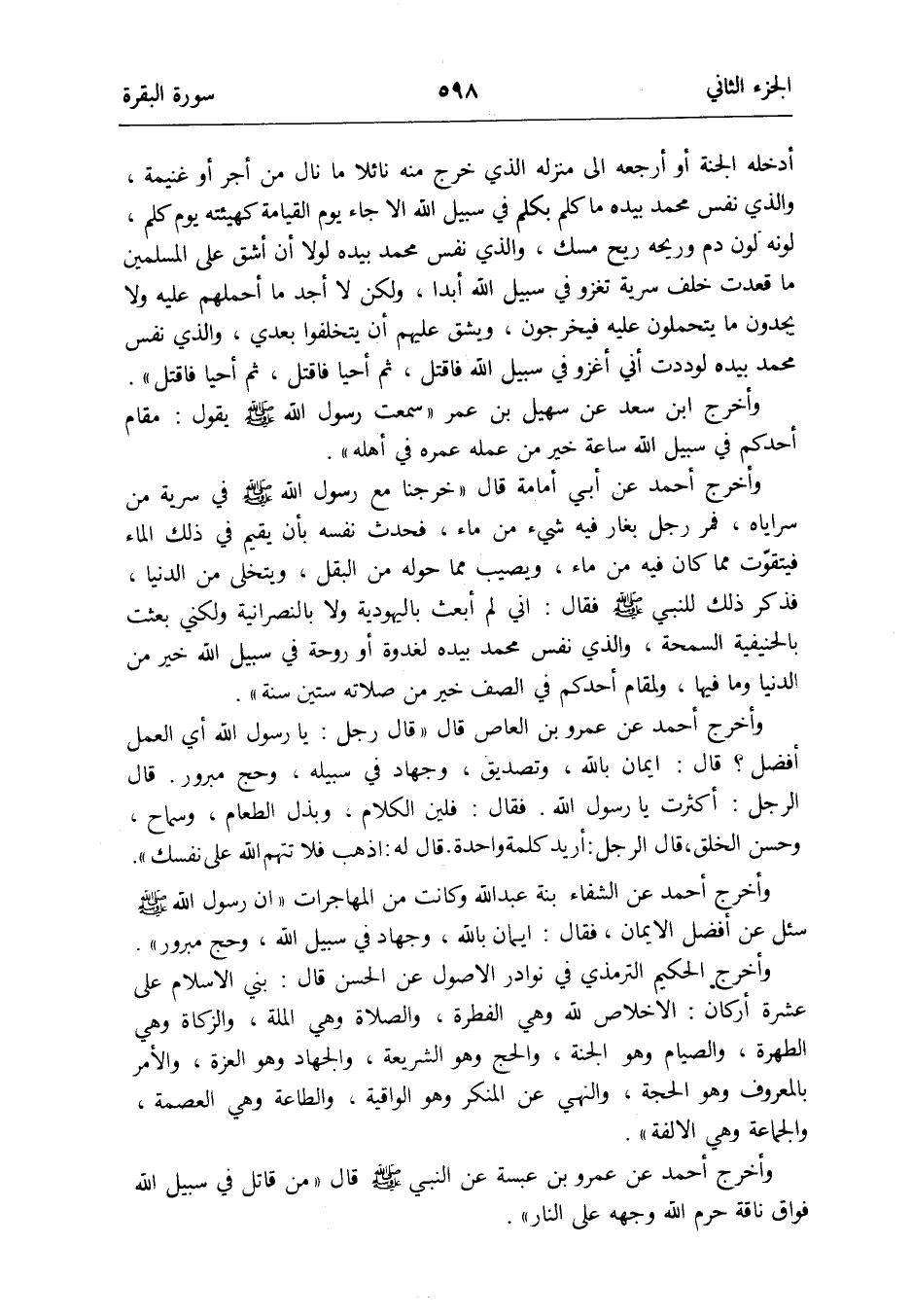 الجزء الثاني ٥٩٨ سورة البقرة

أدخله الجنة أو أرجعه الى منزله الذي خرج منه نائلا ما نال من أجر أو غنيمة ، والذي نفس محمد بيده ما كلم بكلم في سبيل الله الا جاء يوم القيامة كهيئته يوم كلم ، لونه لون دم وريحه ريح مسك ، والذي نفس محمد بيده لولا أن أشق على المسلمين ما قعدت خلف سرية تغزو في سبيل الله أبدا ، ولكن لا أجد ما أحملهم عليه ولا يجدون ما يتحملون عليه فيخرجون ، ويشق عليهم أن يتخلفوا بعدي ، والذي نفس محمد بيده لوددت أني أغزو في سبيل الله فاقتل ، ثم أحيا فاقتل ، ثم أحيا فاقتل» .

وأخرج ابن سعد عن سهيل بن عمر «سمعت رسول الله ﷺ يقول : مقام أحدكم في سبيل الله ساعة خير من عمله عمره في أهله» .

وأخرج أحمد عن أبي أمامة قال «خرجنا مع رسول الله ﷺ في سرية من سراياه ، فمر رجل بغار فيه شيء من ماء ، فحدث نفسه بأن يقيم في ذلك الماء فيتقوّت مما كان فيه من ماء ، ويصيب مما حوله من البقل ، ويتخلى من الدنيا ، فذكر ذلك للنبي ﷺ فقال : اني لم أبعث باليهودية ولا بالنصرانية ولكني بعثت بالحنيفية السمحة ، والذي نفس محمد بيده لغدوة أو روحة في سبيل الله خير من الدنيا وما فيها ، ولمقام أحدكم في الصف خير من صلاته ستين سنة» .

وأخرج أحمد عن عمرو بن العاص قال «قال رجل : يا رسول الله أي العمل أفضل ؟ قال : ايمان بالله ، وتصديق ، وجهاد في سبيله ، وحج مبرور . قال الرجل : أكثرت يا رسول الله . فقال : فلين الكلام ، وبذل الطعام ، وسماح ، وحسن الخلق ، قال الرجل : أريد كلمة واحدة . قال له : اذهب فلا تتهم الله على نفسك» .

وأخرج أحمد عن الشفاء بنة عبدالله وكانت من المهاجرات «ان رسول الله ﷺ سئل عن أفضل الايمان ، فقال : ايمان بالله ، وجهاد في سبيل الله ، وحج مبرور» .

وأخرج الحكيم الترمذي في نوادر الاصول عن الحسن قال : بني الاسلام على عشرة أركان : الاخلاص لله وهي الفطرة ، والصلاة وهي الملة ، والزكاة وهي الطهرة ، والصيام وهو الجنة ، والحج وهو الشريعة ، والجهاد وهو العزة ، والأمر بالمعروف وهو الحجة ، والنهي عن المنكر وهو الواقية ، والطاعة وهي العصمة ، والجماعة وهي الالفة» .

وأخرج أحمد عن عمرو بن عبسة عن النبي ﷺ قال «من قاتل في سبيل الله فواق ناقة حرم الله وجهه على النار» .